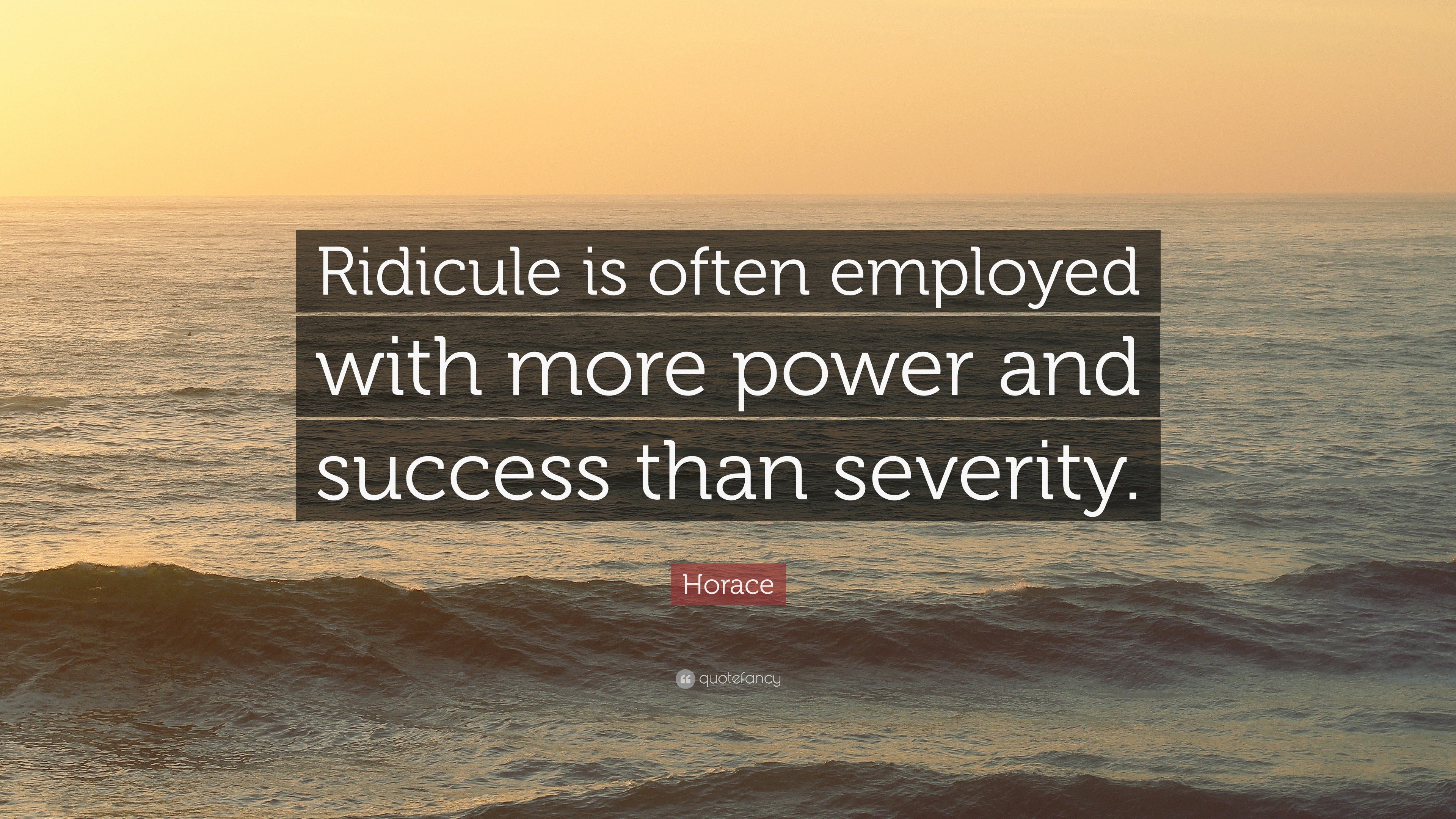 Ridicule is often employed with more power and success than severity.

Horace

quotefancy